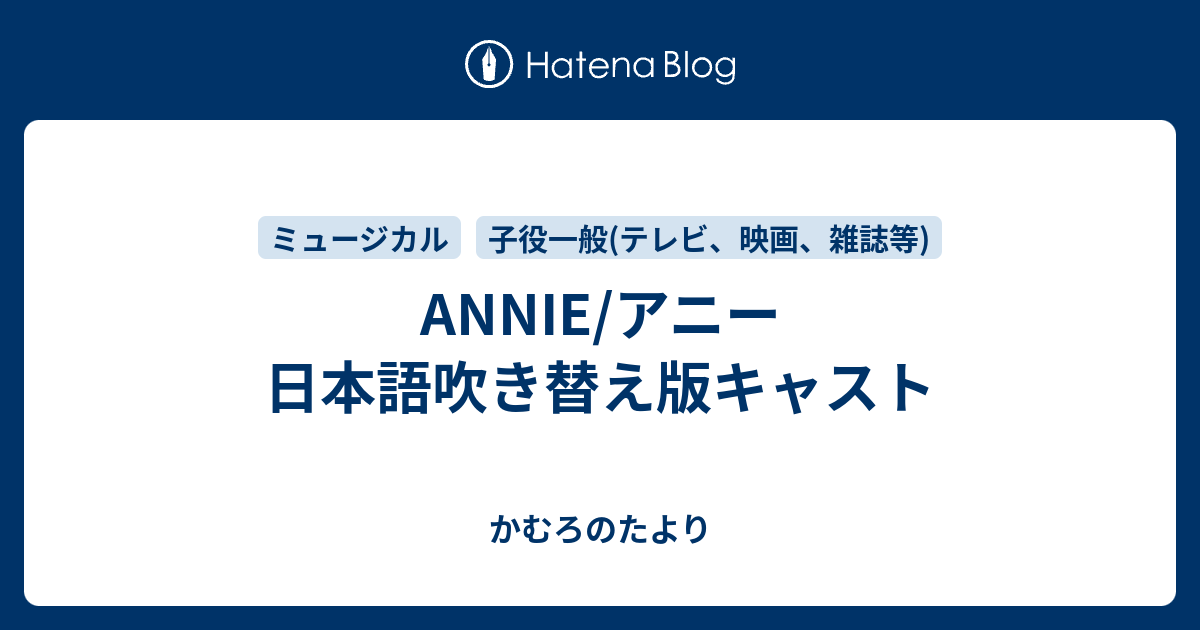 Hatena Blog

ミュージカル

子役一般(テレビ、映画、雑誌等)

ANNIE/アニー
日本語吹き替え版キャスト

かむろのたより